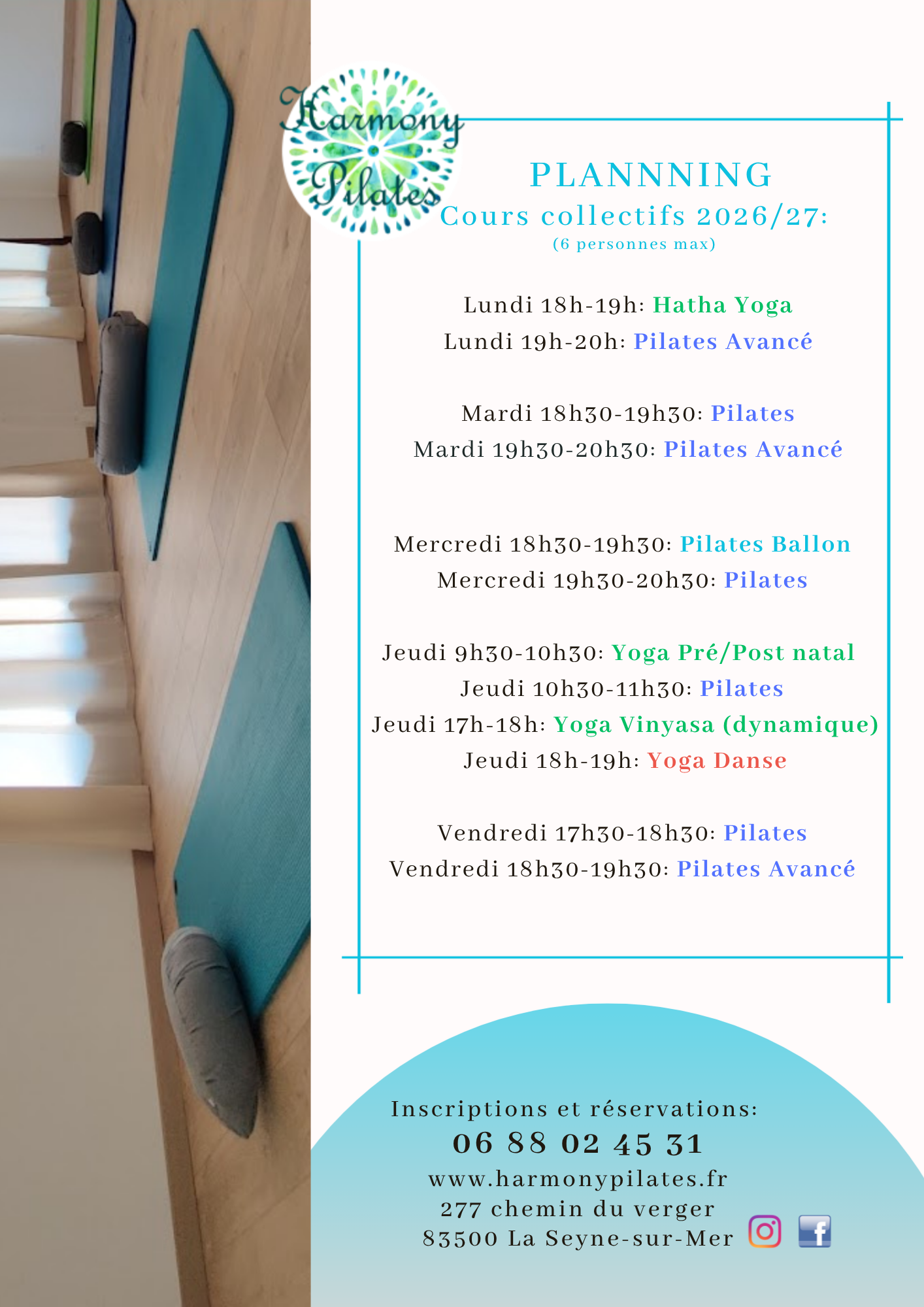 Harmony Pilates

PLANNNING
Cours collectifs 2026/27:
(6 personnes max)

Lundi 18h-19h: Hatha Yoga
Lundi 19h-20h: Pilates Avancé

Mardi 18h30-19h30: Pilates
Mardi 19h30-20h30: Pilates Avancé

Mercredi 18h30-19h30: Pilates Ballon
Mercredi 19h30-20h30: Pilates

Jeudi 9h30-10h30: Yoga Pré/Post natal
Jeudi 10h30-11h30: Pilates
Jeudi 17h-18h: Yoga Vinyasa (dynamique)
Jeudi 18h-19h: Yoga Danse

Vendredi 17h30-18h30: Pilates
Vendredi 18h30-19h30: Pilates Avancé

Inscriptions et réservations:
06 88 02 45 31
www.harmonypilates.fr
277 chemin du verger
83500 La Seyne-sur-Mer